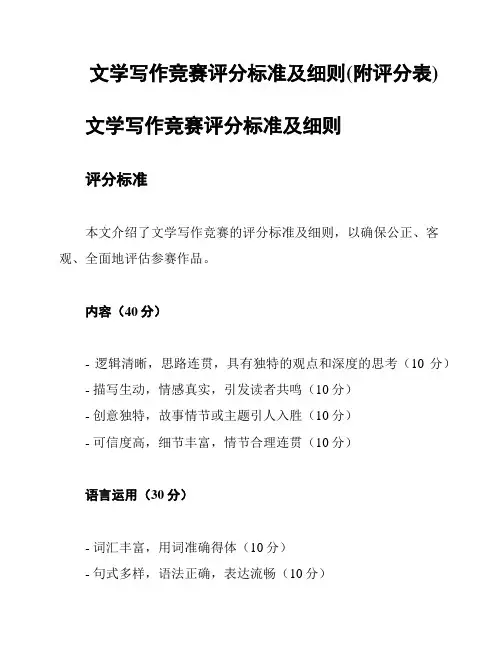 文学写作竞赛评分标准及细则(附评分表)

文学写作竞赛评分标准及细则

评分标准

本文介绍了文学写作竞赛的评分标准及细则，以确保公正、客观、全面地评估参赛作品。

内容（40 分）

- 逻辑清晰，思路连贯，具有独特的观点和深度的思考（10 分）
- 描写生动，情感真实，引发读者共鸣（10 分）
- 创意独特，故事情节或主题引人入胜（10 分）
- 可信度高，细节丰富，情节合理连贯（10 分）

语言运用（30 分）

- 词汇丰富，用词准确得体（10 分）
- 句式多样，语法正确，表达流畅（10 分）